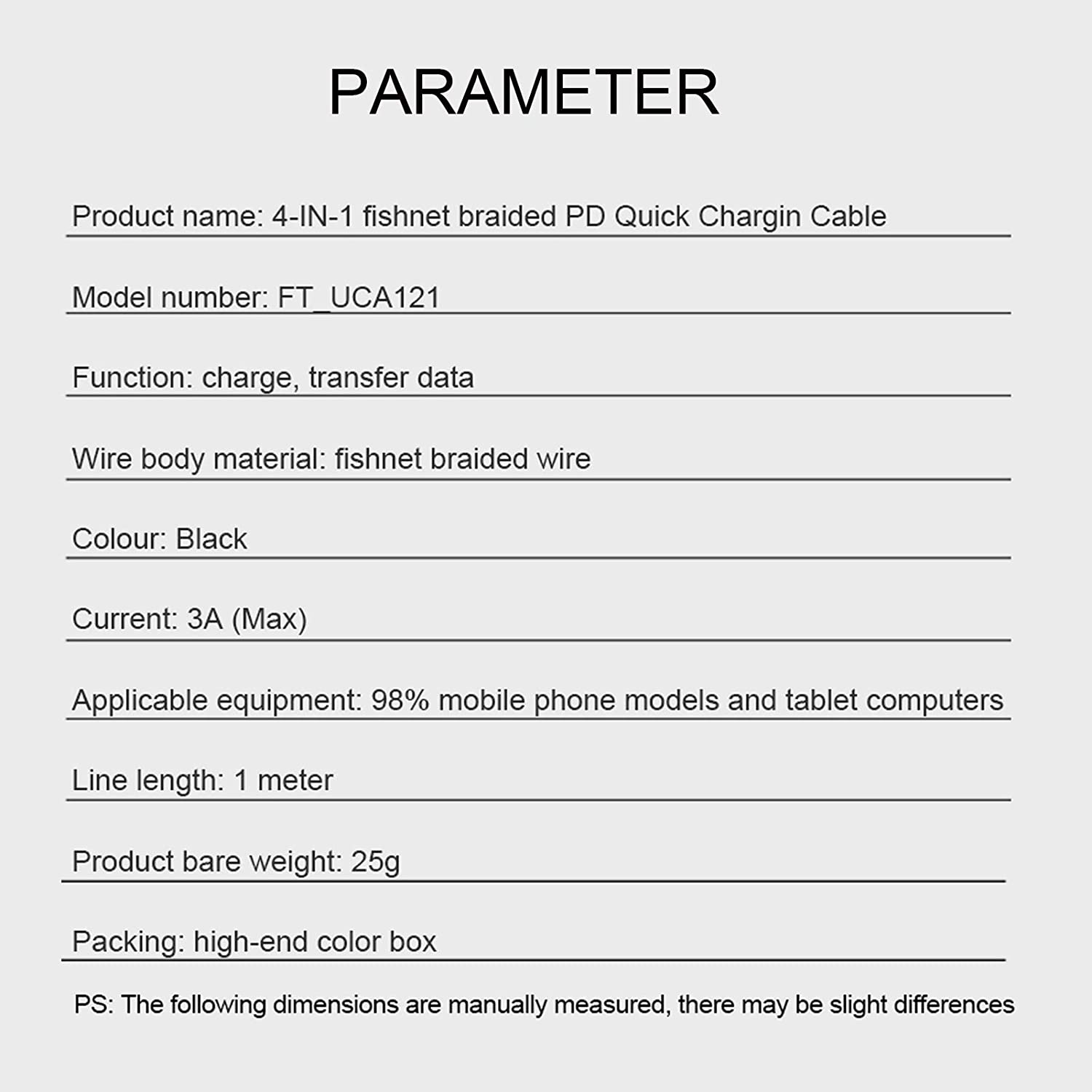 PARAMETER

Product name: 4-IN-1 fishnet braided PD Quick Chargin Cable

Model number: FT_UCA121

Function: charge, transfer data

Wire body material: fishnet braided wire

Colour: Black

Current: 3A (Max)

Applicable equipment: 98% mobile phone models and tablet computers

Line length: 1 meter

Product bare weight: 25g

Packing: high-end color box

PS: The following dimensions are manually measured, there may be slight differences